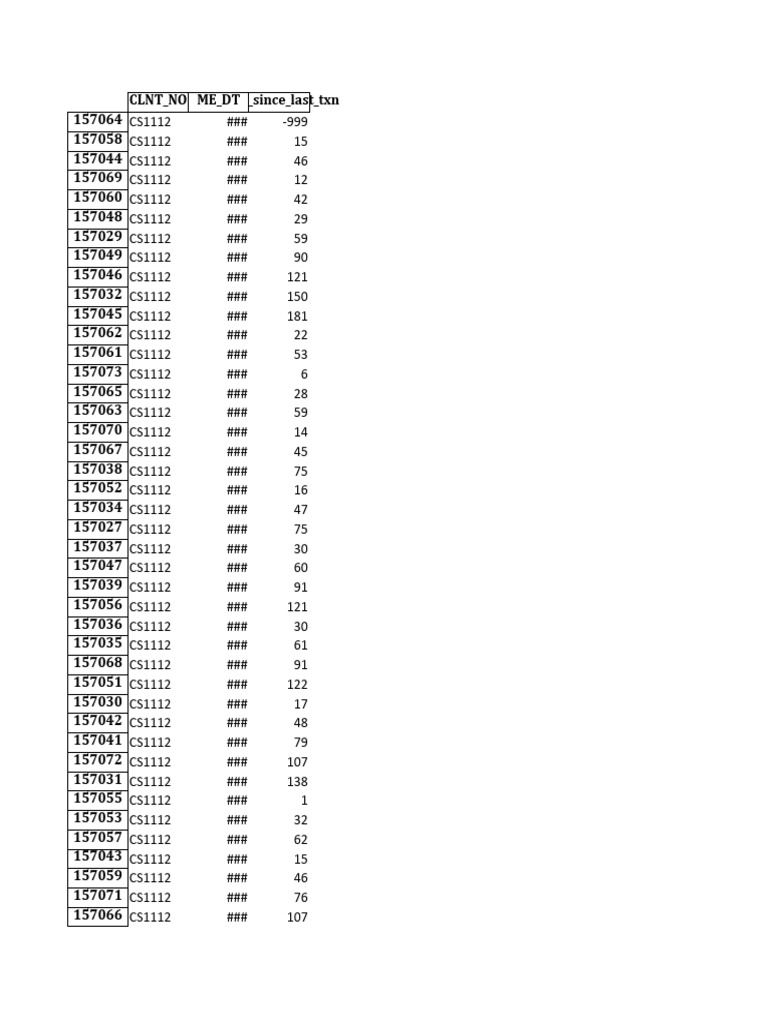 |  | CLNT_NO | ME_DT | _since_last_txn |
|---|---|---|---|
| 157064 | CS1112 | ### | -999 |
| 157058 | CS1112 | ### | 15 |
| 157044 | CS1112 | ### | 46 |
| 157069 | CS1112 | ### | 12 |
| 157060 | CS1112 | ### | 42 |
| 157048 | CS1112 | ### | 29 |
| 157029 | CS1112 | ### | 59 |
| 157049 | CS1112 | ### | 90 |
| 157046 | CS1112 | ### | 121 |
| 157032 | CS1112 | ### | 150 |
| 157045 | CS1112 | ### | 181 |
| 157062 | CS1112 | ### | 22 |
| 157061 | CS1112 | ### | 53 |
| 157073 | CS1112 | ### | 6 |
| 157065 | CS1112 | ### | 28 |
| 157063 | CS1112 | ### | 59 |
| 157070 | CS1112 | ### | 14 |
| 157067 | CS1112 | ### | 45 |
| 157038 | CS1112 | ### | 75 |
| 157052 | CS1112 | ### | 16 |
| 157034 | CS1112 | ### | 47 |
| 157027 | CS1112 | ### | 75 |
| 157037 | CS1112 | ### | 30 |
| 157047 | CS1112 | ### | 60 |
| 157039 | CS1112 | ### | 91 |
| 157056 | CS1112 | ### | 121 |
| 157036 | CS1112 | ### | 30 |
| 157035 | CS1112 | ### | 61 |
| 157068 | CS1112 | ### | 91 |
| 157051 | CS1112 | ### | 122 |
| 157030 | CS1112 | ### | 17 |
| 157042 | CS1112 | ### | 48 |
| 157041 | CS1112 | ### | 79 |
| 157072 | CS1112 | ### | 107 |
| 157031 | CS1112 | ### | 138 |
| 157055 | CS1112 | ### | 1 |
| 157053 | CS1112 | ### | 32 |
| 157057 | CS1112 | ### | 62 |
| 157043 | CS1112 | ### | 15 |
| 157059 | CS1112 | ### | 46 |
| 157071 | CS1112 | ### | 76 |
| 157066 | CS1112 | ### | 107 |